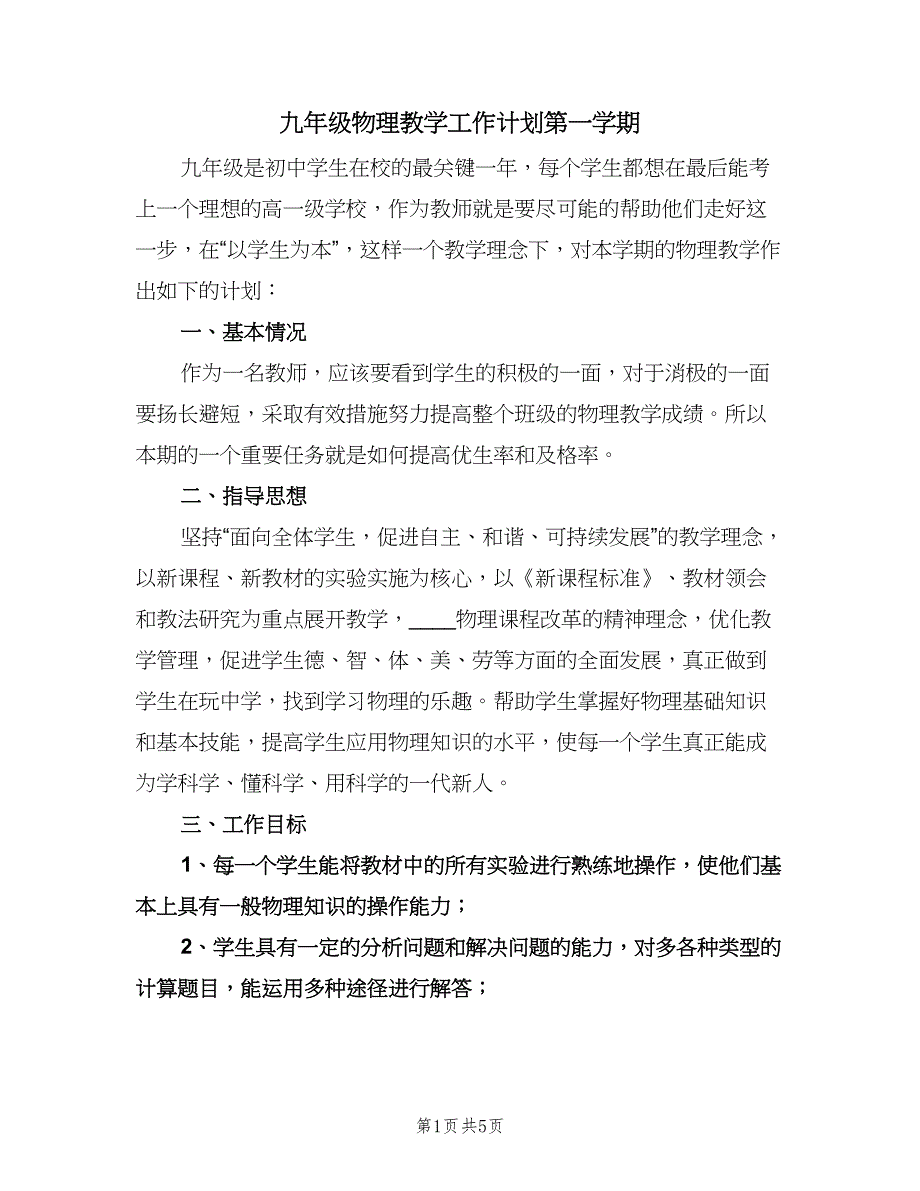 九年级物理教学工作计划第一学期

九年级是初中学生在校的最关键一年，每个学生都想在最后能考上一个理想的高一级学校，作为教师就是要尽可能的帮助他们走好这一步，在“以学生为本”，这样一个教学理念下，对本学期的物理教学作出如下的计划：

一、基本情况

作为一名教师，应该要看到学生的积极的一面，对于消极的一面要扬长避短，采取有效措施努力提高整个班级的物理教学成绩。所以本期的一个重要任务就是如何提高优生率和及格率。

二、指导思想

坚持“面向全体学生，促进自主、和谐、可持续发展”的教学理念，以新课程、新教材的实验实施为核心，以《新课程标准》、教材领会和教法研究为重点展开教学，____物理课程改革的精神理念，优化教学管理，促进学生德、智、体、美、劳等方面的全面发展，真正做到学生在玩中学，找到学习物理的乐趣。帮助学生掌握好物理基础知识和基本技能，提高学生应用物理知识的水平，使每一个学生真正能成为学科学、懂科学、用科学的一代新人。

三、工作目标

1、每一个学生能将教材中的所有实验进行熟练地操作，使他们基本上具有一般物理知识的操作能力；

2、学生具有一定的分析问题和解决问题的能力，对多各种类型的计算题目，能运用多种途径进行解答；

第1页 共5页